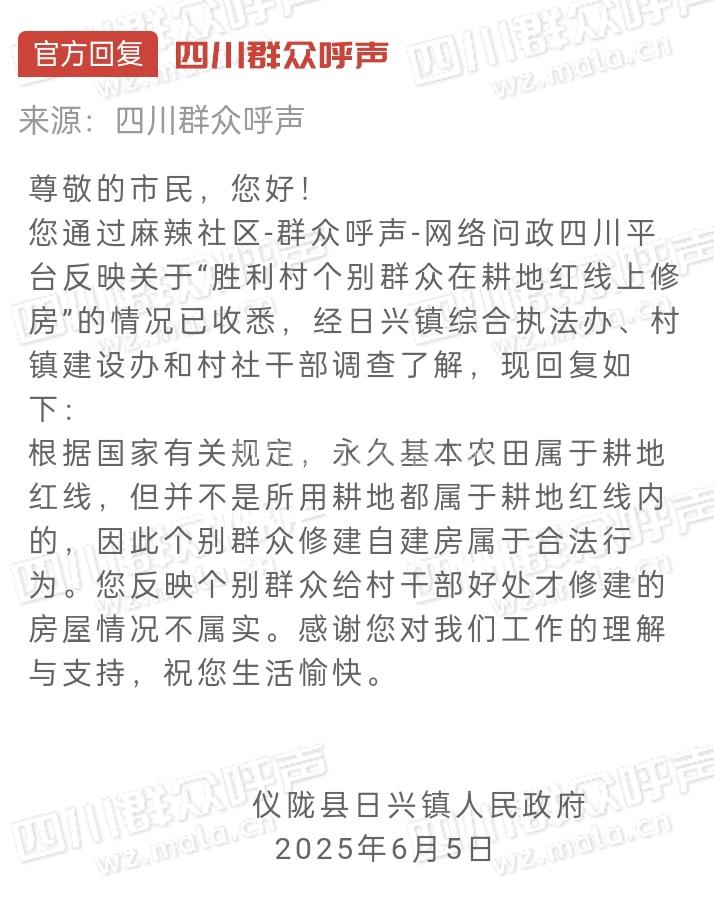 官方回复 四川群众呼声

来源：四川群众呼声

尊敬的市民，您好！
您通过麻辣社区-群众呼声-网络问政四川平台反映关于“胜利村个别群众在耕地红线上修房”的情况已收悉，经日兴镇综合执法办、村镇建设办和村社干部调查了解，现回复如下：
根据国家有关规定，永久基本农田属于耕地红线，但并不是所用耕地都属于耕地红线内的，因此个别群众修建自建房属于合法行为。您反映个别群众给村干部好处才修建的房屋情况不属实。感谢您对我们工作的理解与支持，祝您生活愉快。

仪陇县日兴镇人民政府
2025年6月5日

四川群众呼声 wz.mala.cn